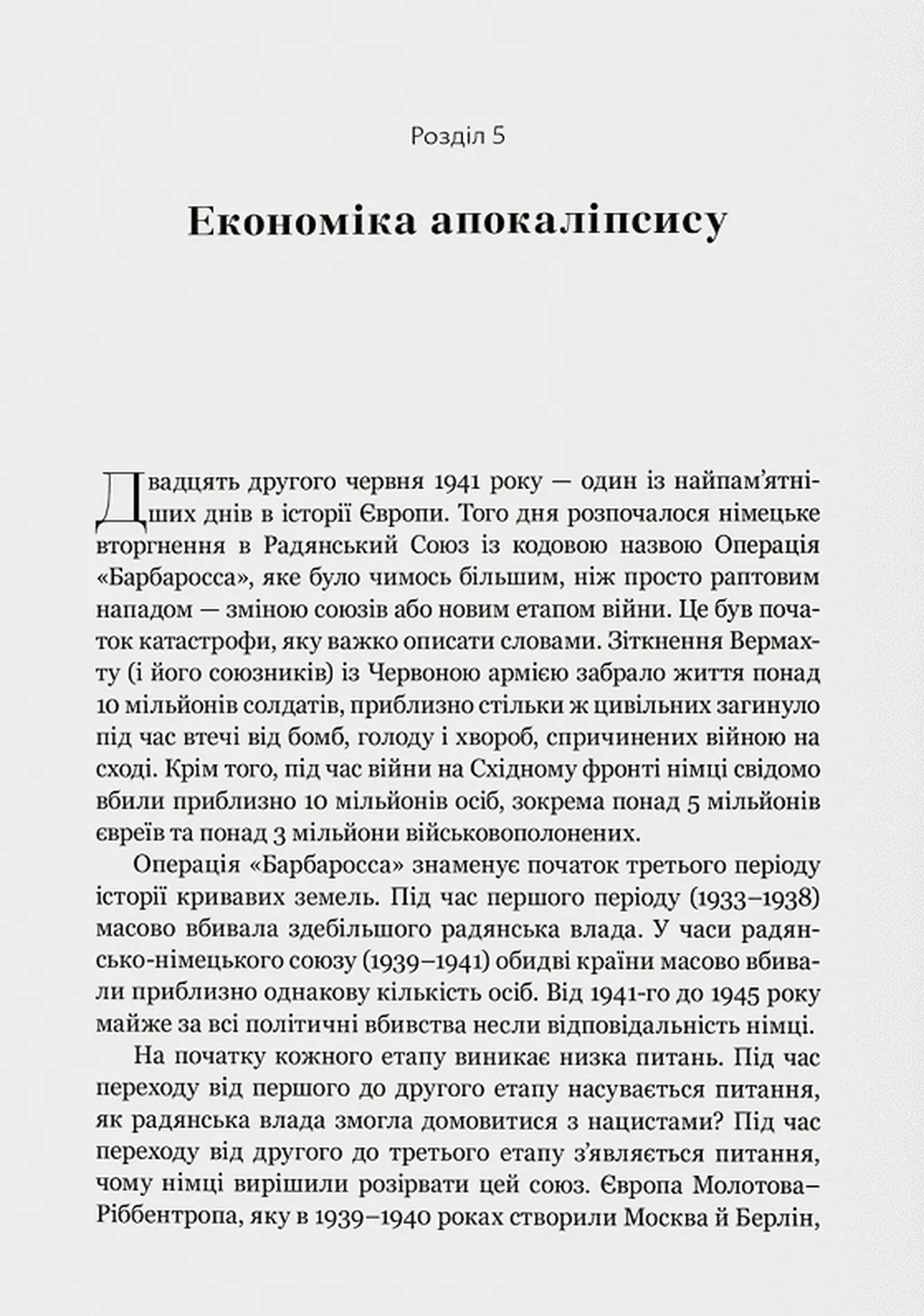 Розділ 5

Економіка апокаліпсису

Двадцять другого червня 1941 року — один із найпам'ятніших днів в історії Європи. Того дня розпочалося німецьке вторгнення в Радянський Союз із кодовою назвою Операція «Барбаросса», яке було чимось більшим, ніж просто раптовим нападом — зміною союзів або новим етапом війни. Це був початок катастрофи, яку важко описати словами. Зіткнення Вермахту (і його союзників) із Червоною армією забрало життя понад 10 мільйонів солдатів, приблизно стільки ж цивільних загинуло під час втечі від бомб, голоду і хвороб, спричинених війною на сході. Крім того, під час війни на Східному фронті німці свідомо вбили приблизно 10 мільйонів осіб, зокрема понад 5 мільйонів євреїв та понад 3 мільйони військовополонених.

Операція «Барбаросса» знаменує початок третього періоду історії кривавих земель. Під час першого періоду (1933–1938) масово вбивала здебільшого радянська влада. У часи радянсько-німецького союзу (1939–1941) обидві країни масово вбивали приблизно однакову кількість осіб. Від 1941-го до 1945 року майже за всі політичні вбивства несли відповідальність німці.

На початку кожного етапу виникає низка питань. Під час переходу від першого до другого етапу насувається питання, як радянська влада змогла домовитися з нацистами? Під час переходу від другого до третього етапу з'являється питання, чому німці вирішили розірвати цей союз. Європа Молотова–Ріббентропа, яку в 1939–1940 роках створили Москва й Берлін,